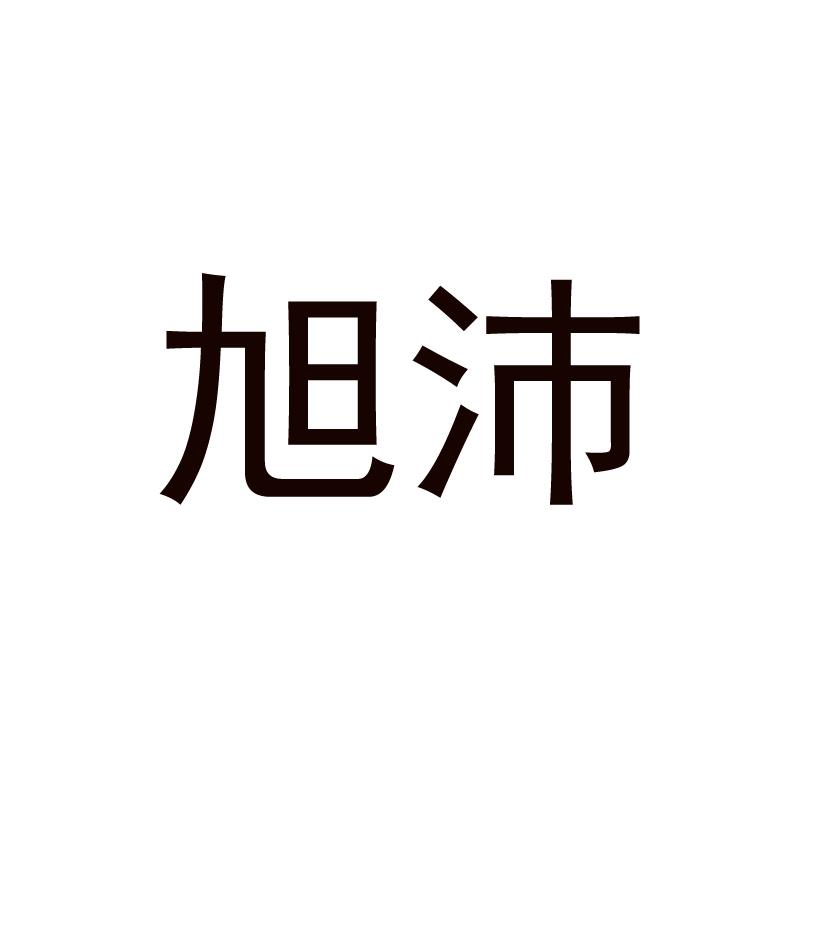 旭沛